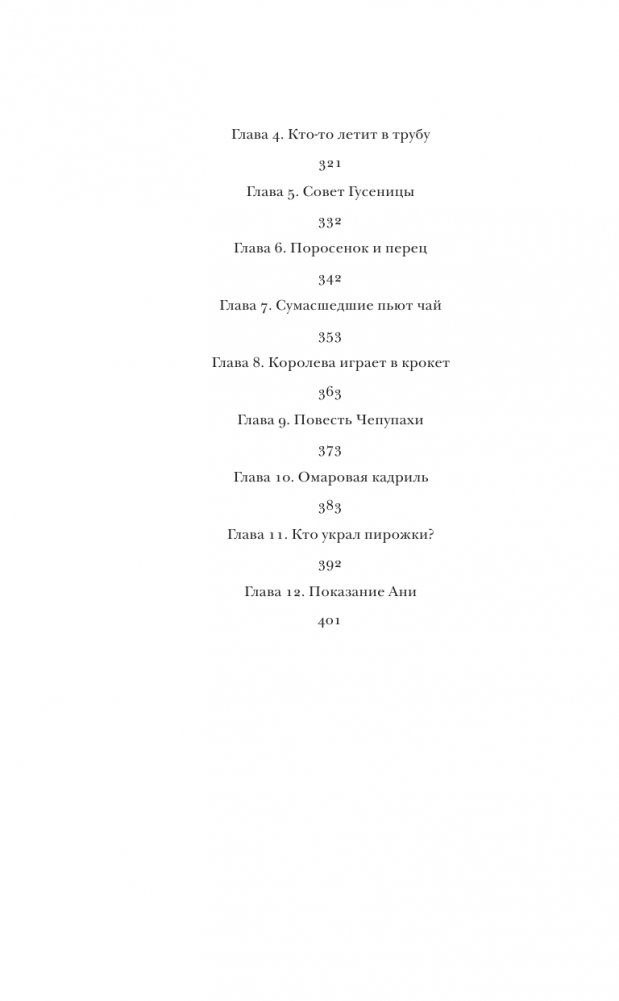 Глава 4. Кто-то летит в трубу

321

Глава 5. Совет Гусеницы

332

Глава 6. Поросенок и перец

342

Глава 7. Сумасшедшие пьют чай

353

Глава 8. Королева играет в крокет

363

Глава 9. Повесть Чепупахи

373

Глава 10. Омаровая кадриль

383

Глава 11. Кто украл пирожки?

392

Глава 12. Показание Ани

401